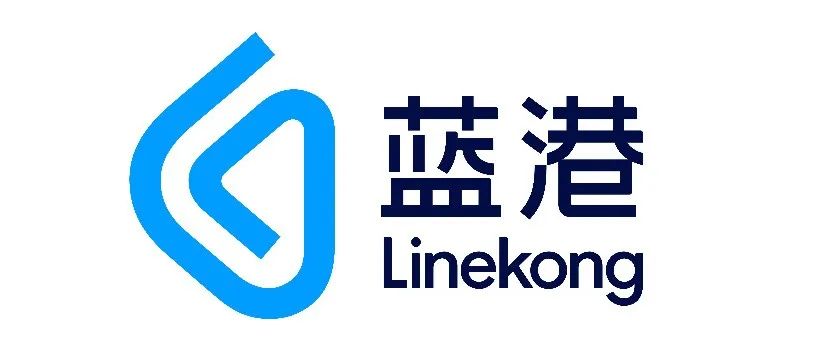 蓝港
Linekong